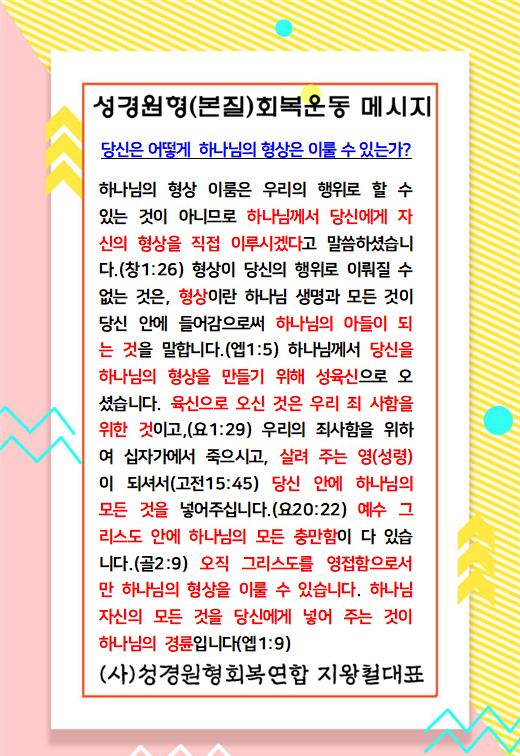 성경원형(본질)회복운동 메시지

당신은 어떻게 하나님의 형상은 이룰 수 있는가?

하나님의 형상 이룸은 우리의 행위로 할 수 있는 것이 아니므로 하나님께서 당신에게 자신의 형상을 직접 이루시겠다고 말씀하셨습니다.(창1:26) 형상이 당신의 행위로 이뤄질 수 없는 것은, 형상이란 하나님 생명과 모든 것이 당신 안에 들어감으로써 하나님의 아들이 되는 것을 말합니다.(엡1:5) 하나님께서 당신을 하나님의 형상을 만들기 위해 성육신으로 오셨습니다. 육신으로 오신 것은 우리 죄 사함을 위한 것이고,(요1:29) 우리의 죄사함을 위하여 십자가에서 죽으시고, 살려 주는 영(성령)이 되셔서(고전15:45) 당신 안에 하나님의 모든 것을 넣어주십니다.(요20:22) 예수 그리스도 안에 하나님의 모든 충만함이 다 있습니다.(골2:9) 오직 그리스도를 영접함으로서만 하나님의 형상을 이룰 수 있습니다. 하나님 자신의 모든 것을 당신에게 넣어 주는 것이 하나님의 경륜입니다(엡1:9)

(사)성경원형회복연합 지왕철대표